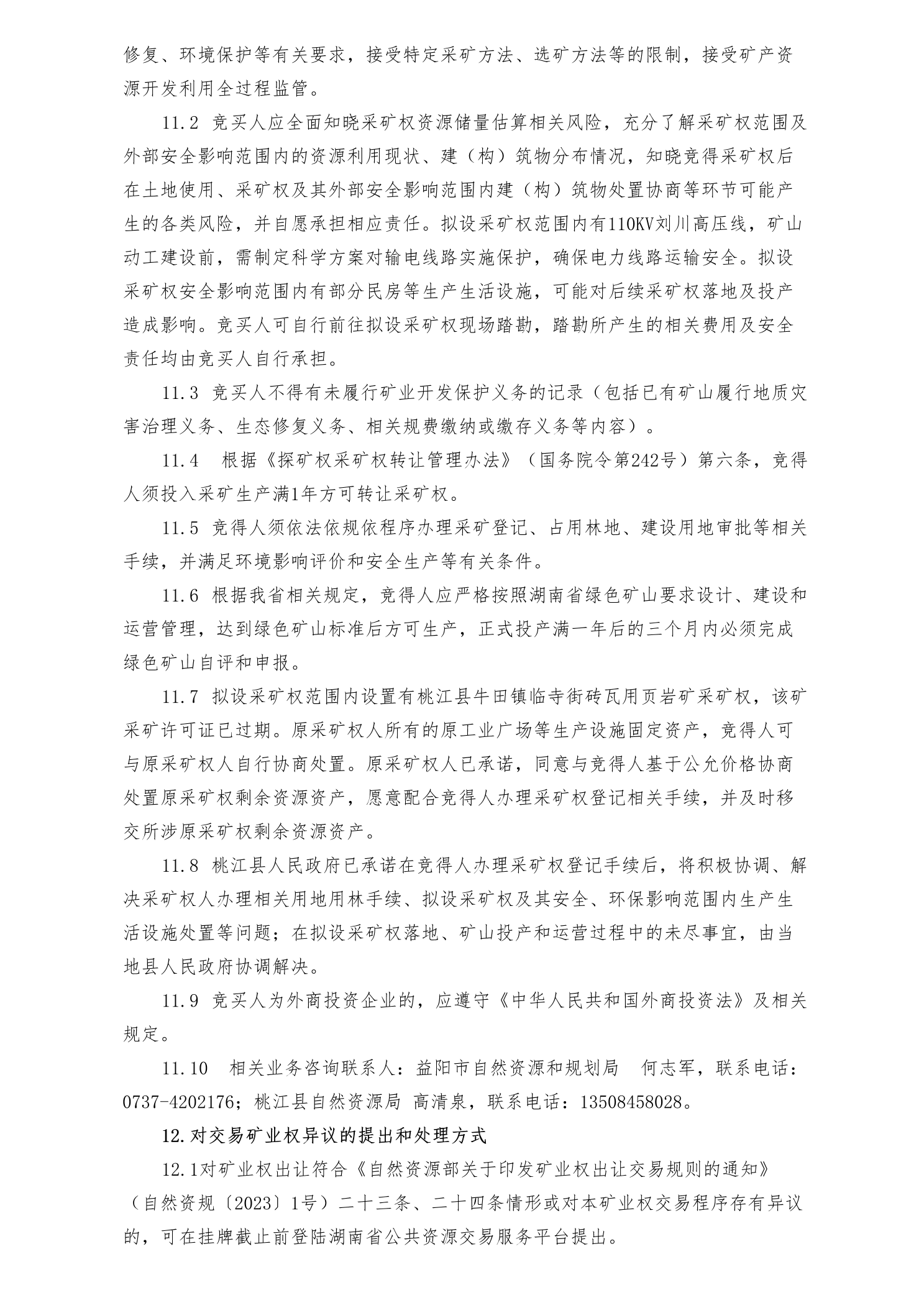 修复、环境保护等有关要求，接受特定采矿方法、选矿方法等的限制，接受矿产资源开发利用全过程监管。

11.2 竞买人应全面知晓采矿权资源储量估算相关风险，充分了解采矿权范围及外部安全影响范围内的资源利用现状、建（构）筑物分布情况，知晓竞得采矿权后在土地使用、采矿权及其外部安全影响范围内建（构）筑物处置协商等环节可能产生的各类风险，并自愿承担相应责任。拟设采矿权范围内有110KV刘川高压线，矿山动工建设前，需制定科学方案对输电线路实施保护，确保电力线路运输安全。拟设采矿权安全影响范围内有部分民房等生产生活设施，可能对后续采矿权落地及投产造成影响。竞买人可自行前往拟设采矿权现场踏勘，踏勘所产生的相关费用及安全责任均由竞买人自行承担。

11.3 竞买人不得有未履行矿业开发保护义务的记录（包括已有矿山履行地质灾害治理义务、生态修复义务、相关规费缴纳或缴存义务等内容）。

11.4 根据《探矿权采矿权转让管理办法》（国务院令第242号）第六条，竞得人须投入采矿生产满1年方可转让采矿权。

11.5 竞得人须依法依规依程序办理采矿登记、占用林地、建设用地审批等相关手续，并满足环境影响评价和安全生产等有关条件。

11.6 根据我省相关规定，竞得人应严格按照湖南省绿色矿山要求设计、建设和运营管理，达到绿色矿山标准后方可生产，正式投产满一年后的三个月内必须完成绿色矿山自评和申报。

11.7 拟设采矿权范围内设置有桃江县牛田镇临寺街砖瓦用页岩矿采矿权，该矿采矿许可证已过期。原采矿权人所有的原工业广场等生产设施固定资产，竞得人可与原采矿权人自行协商处置。原采矿权人已承诺，同意与竞得人基于公允价格协商处置原采矿权剩余资源资产，愿意配合竞得人办理采矿权登记相关手续，并及时移交所涉原采矿权剩余资源资产。

11.8 桃江县人民政府已承诺在竞得人办理采矿权登记手续后，将积极协调、解决采矿权人办理相关用地用林手续、拟设采矿权及其安全、环保影响范围内生产生活设施处置等问题；在拟设采矿权落地、矿山投产和运营过程中的未尽事宜，由当地县人民政府协调解决。

11.9 竞买人为外商投资企业的，应遵守《中华人民共和国外商投资法》及相关规定。

11.10 相关业务咨询联系人：益阳市自然资源和规划局 何志军，联系电话：0737-4202176；桃江县自然资源局 高清泉，联系电话：13508458028。

12.对交易矿业权异议的提出和处理方式

12.1对矿业权出让符合《自然资源部关于印发矿业权出让交易规则的通知》（自然资规〔2023〕1号）二十三条、二十四条情形或对本矿业权交易程序存有异议的，可在挂牌截止前登陆湖南省公共资源交易服务平台提出。